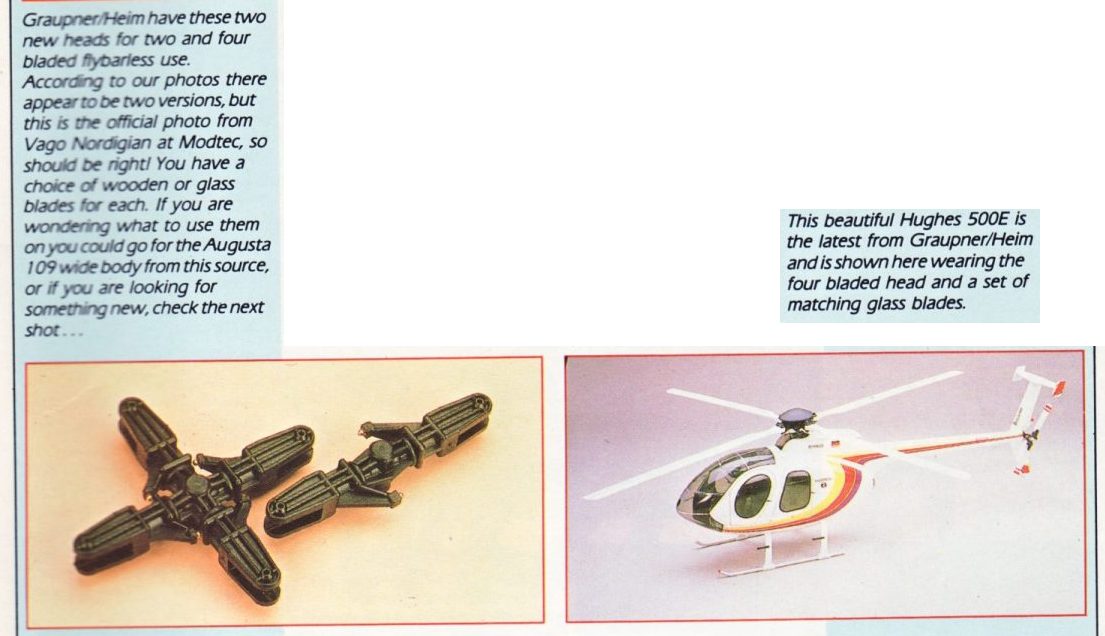 Graupner/Heim have these two new heads for two and four bladed flybarless use. According to our photos there appear to be two versions, but this is the official photo from Vago Nordigian at Modtec, so should be right! You have a choice of wooden or glass blades for each. If you are wondering what to use them on you could go for the Augusta 109 wide body from this source, or if you are looking for something new, check the next shot . . .

This beautiful Hughes 500E is the latest from Graupner/Heim and is shown here wearing the four bladed head and a set of matching glass blades.